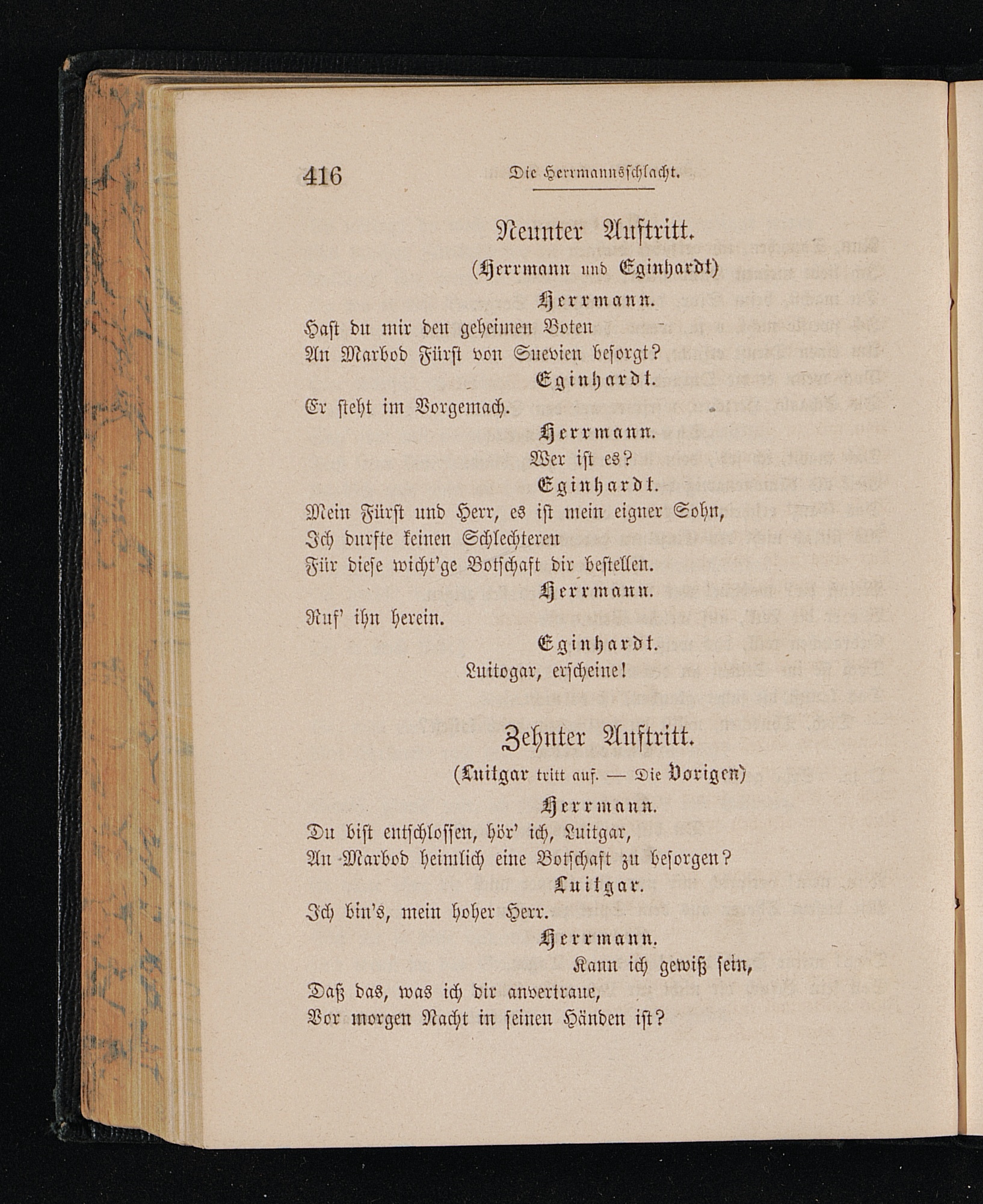 416 Die Herrmannsschlacht.

Neunter Auftritt.

(Herrmann und Eginhardt)

Herrmann.

Hast du mir den geheimen Boten
An Marbod Fürst von Suevien besorgt?

Eginhardt.

Er steht im Vorgemach.

Herrmann.

Wer ist es?

Eginhardt.

Mein Fürst und Herr, es ist mein eigner Sohn,
Ich durfte keinen Schlechteren
Für diese wicht'ge Botschaft dir bestellen.

Herrmann.

Ruf' ihn herein.

Eginhardt.

Luitogar, erscheine!

Zehnter Auftritt.

(Luitgar tritt auf. — Die Vorigen)

Herrmann.

Du bist entschlossen, hör' ich, Luitgar,
An Marbod heimlich eine Botschaft zu besorgen?

Luitgar.

Ich bin's, mein hoher Herr.

Herrmann.

Kann ich gewiß sein,
Daß das, was ich dir anvertraue,
Vor morgen Nacht in seinen Händen ist?